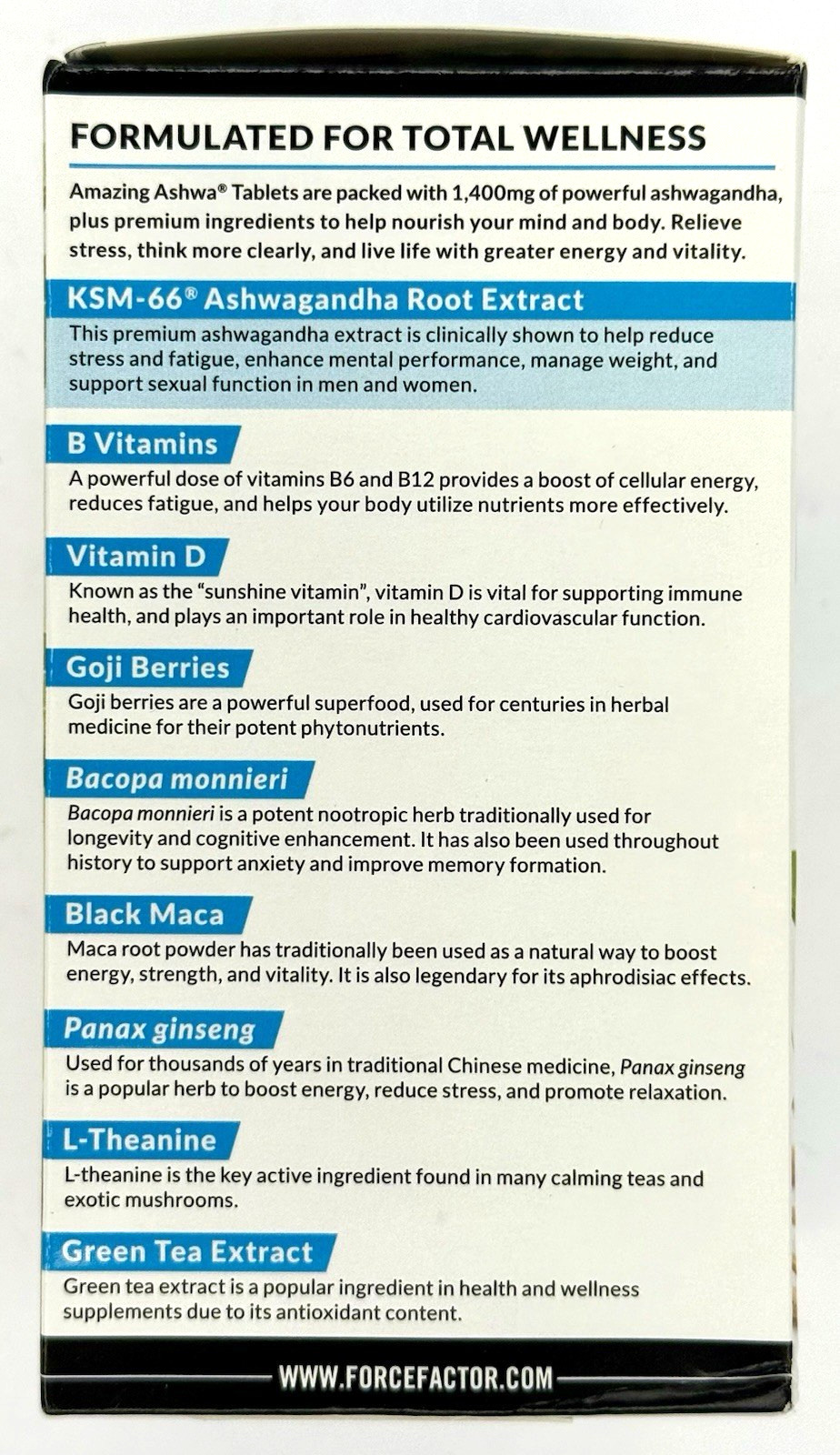 FORMULATED FOR TOTAL WELLNESS

Amazing Ashwa® Tablets are packed with 1,400mg of powerful ashwagandha, plus premium ingredients to help nourish your mind and body. Relieve stress, think more clearly, and live life with greater energy and vitality.

KSM-66® Ashwagandha Root Extract

This premium ashwagandha extract is clinically shown to help reduce stress and fatigue, enhance mental performance, manage weight, and support sexual function in men and women.

B Vitamins

A powerful dose of vitamins B6 and B12 provides a boost of cellular energy, reduces fatigue, and helps your body utilize nutrients more effectively.

Vitamin D

Known as the "sunshine vitamin", vitamin D is vital for supporting immune health, and plays an important role in healthy cardiovascular function.

Goji Berries

Goji berries are a powerful superfood, used for centuries in herbal medicine for their potent phytonutrients.

Bacopa monnieri

Bacopa monnieri is a potent nootropic herb traditionally used for longevity and cognitive enhancement. It has also been used throughout history to support anxiety and improve memory formation.

Black Maca

Maca root powder has traditionally been used as a natural way to boost energy, strength, and vitality. It is also legendary for its aphrodisiac effects.

Panax ginseng

Used for thousands of years in traditional Chinese medicine, Panax ginseng is a popular herb to boost energy, reduce stress, and promote relaxation.

L-Theanine

L-theanine is the key active ingredient found in many calming teas and exotic mushrooms.

Green Tea Extract

Green tea extract is a popular ingredient in health and wellness supplements due to its antioxidant content.

WWW.FORCEFACTOR.COM